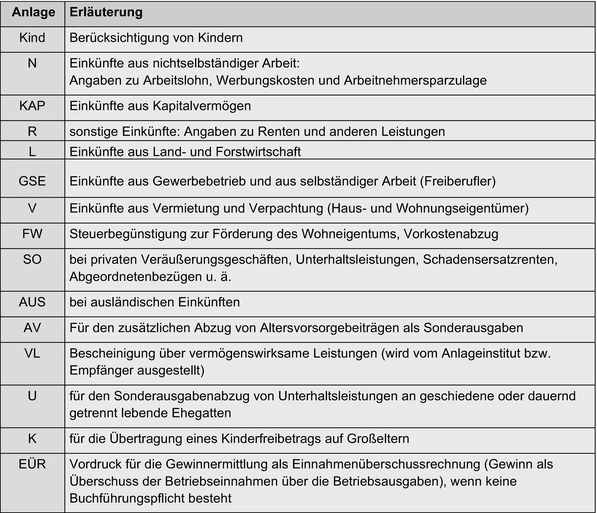 | Anlage | Erläuterung |
|---|---|
| Kind | Berücksichtigung von Kindern |
| N | Einkünfte aus nichtselbständiger Arbeit: Angaben zu Arbeitslohn, Werbungskosten und Arbeitnehmersparzulage |
| KAP | Einkünfte aus Kapitalvermögen |
| R | sonstige Einkünfte: Angaben zu Renten und anderen Leistungen |
| L | Einkünfte aus Land- und Forstwirtschaft |
| GSE | Einkünfte aus Gewerbebetrieb und aus selbständiger Arbeit (Freiberufler) |
| V | Einkünfte aus Vermietung und Verpachtung (Haus- und Wohnungseigentümer) |
| FW | Steuerbegünstigung zur Förderung des Wohneigentums, Vorkostenabzug |
| SO | bei privaten Veräußerungsgeschäften, Unterhaltsleistungen, Schadensersatzrenten, Abgeordnetenbezügen u. ä. |
| AUS | bei ausländischen Einkünften |
| AV | Für den zusätzlichen Abzug von Altersvorsorgebeiträgen als Sonderausgaben |
| VL | Bescheinigung über vermögenswirksame Leistungen (wird vom Anlageinstitut bzw. Empfänger ausgestellt) |
| U | für den Sonderausgabenabzug von Unterhaltsleistungen an geschiedene oder dauernd getrennt lebende Ehegatten |
| K | für die Übertragung eines Kinderfreibetrags auf Großeltern |
| EÜR | Vordruck für die Gewinnermittlung als Einnahmenüberschussrechnung (Gewinn als Überschuss der Betriebseinnahmen über die Betriebsausgaben), wenn keine Buchführungspflicht besteht |